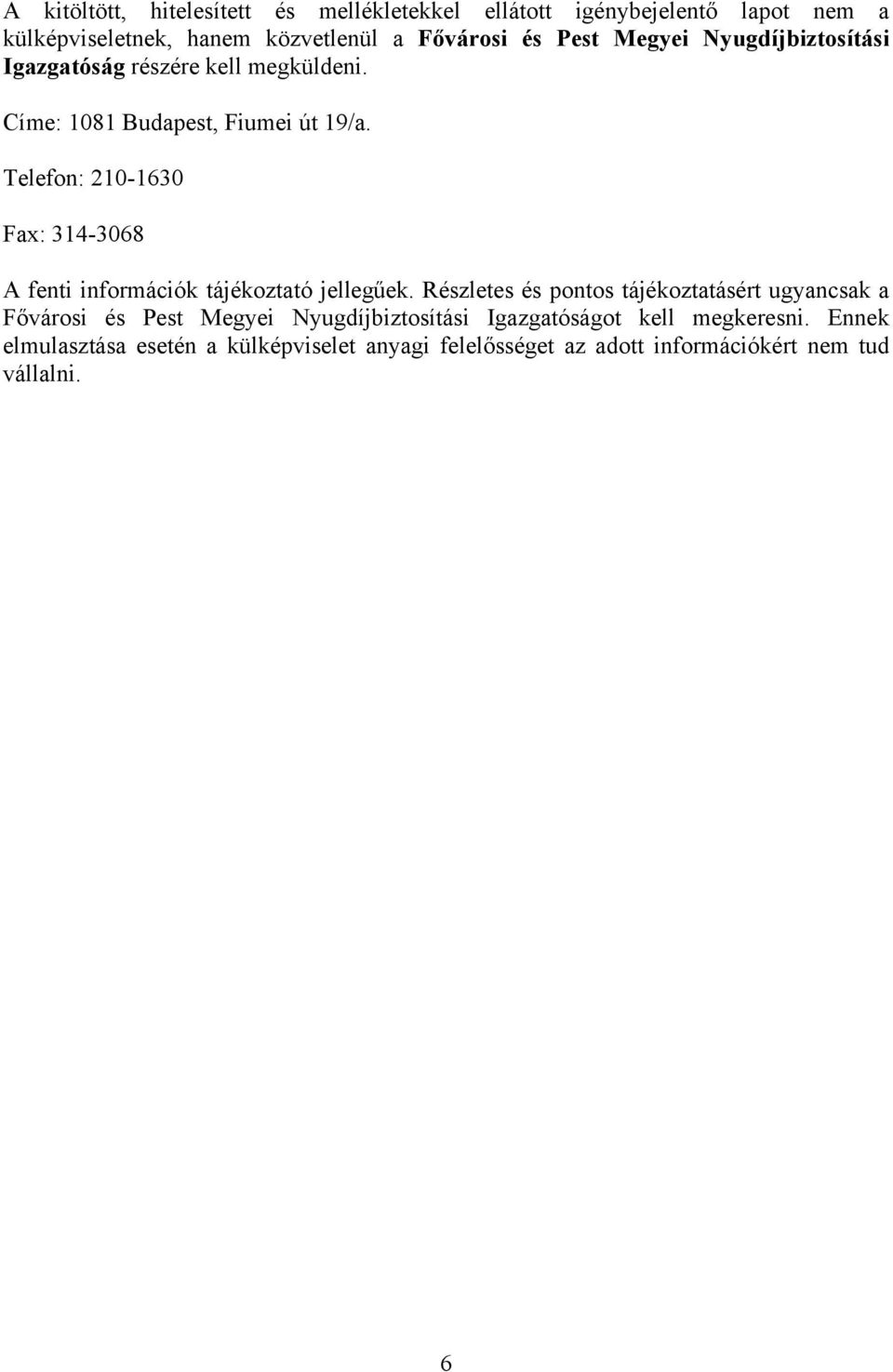 A kitöltött, hitelesített és mellékletekkel ellátott igénybejelentő lapot nem a külképviseletnek, hanem közvetlenül a Fővárosi és Pest Megyei Nyugdíjbiztosítási Igazgatóság részére kell megküldeni.

Címe: 1081 Budapest, Fiumei út 19/a.

Telefon: 210-1630

Fax: 314-3068

A fenti információk tájékoztató jellegűek. Részletes és pontos tájékoztatásért ugyancsak a Fővárosi és Pest Megyei Nyugdíjbiztosítási Igazgatóságot kell megkeresni. Ennek elmulasztása esetén a külképviselet anyagi felelősséget az adott információkért nem tud vállalni.

6